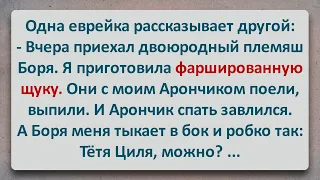 Одна еврейка рассказывает другой:
- Вчера приехал двоюродный племяш Боря. Я приготовила фаршированную щуку. Они с моим Арончиком поели, выпили. И Арончик спать завлился. А Боря меня тыкает в бок и робко так: Тётя Циля, можно? ...